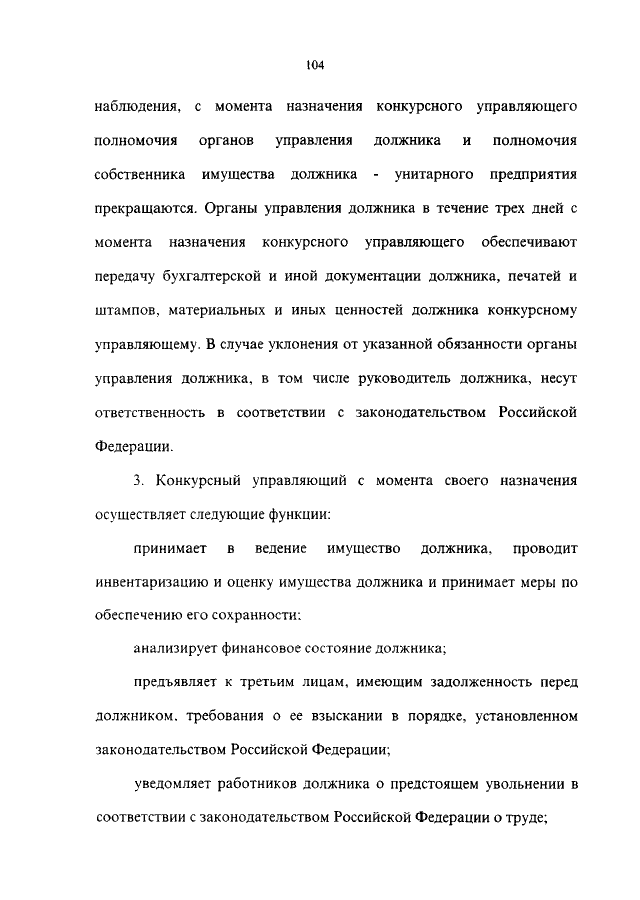 104

наблюдения, с момента назначения конкурсного управляющего полномочия органов управления должника и полномочия собственника имущества должника - унитарного предприятия прекращаются. Органы управления должника в течение трех дней с момента назначения конкурсного управляющего обеспечивают передачу бухгалтерской и иной документации должника, печатей и штампов, материальных и иных ценностей должника конкурсному управляющему. В случае уклонения от указанной обязанности органы управления должника, в том числе руководитель должника, несут ответственность в соответствии с законодательством Российской Федерации.

3. Конкурсный управляющий с момента своего назначения осуществляет следующие функции:

принимает в ведение имущество должника, проводит инвентаризацию и оценку имущества должника и принимает меры по обеспечению его сохранности;

анализирует финансовое состояние должника;

предъявляет к третьим лицам, имеющим задолженность перед должником, требования о ее взыскании в порядке, установленном законодательством Российской Федерации;

уведомляет работников должника о предстоящем увольнении в соответствии с законодательством Российской Федерации о труде;